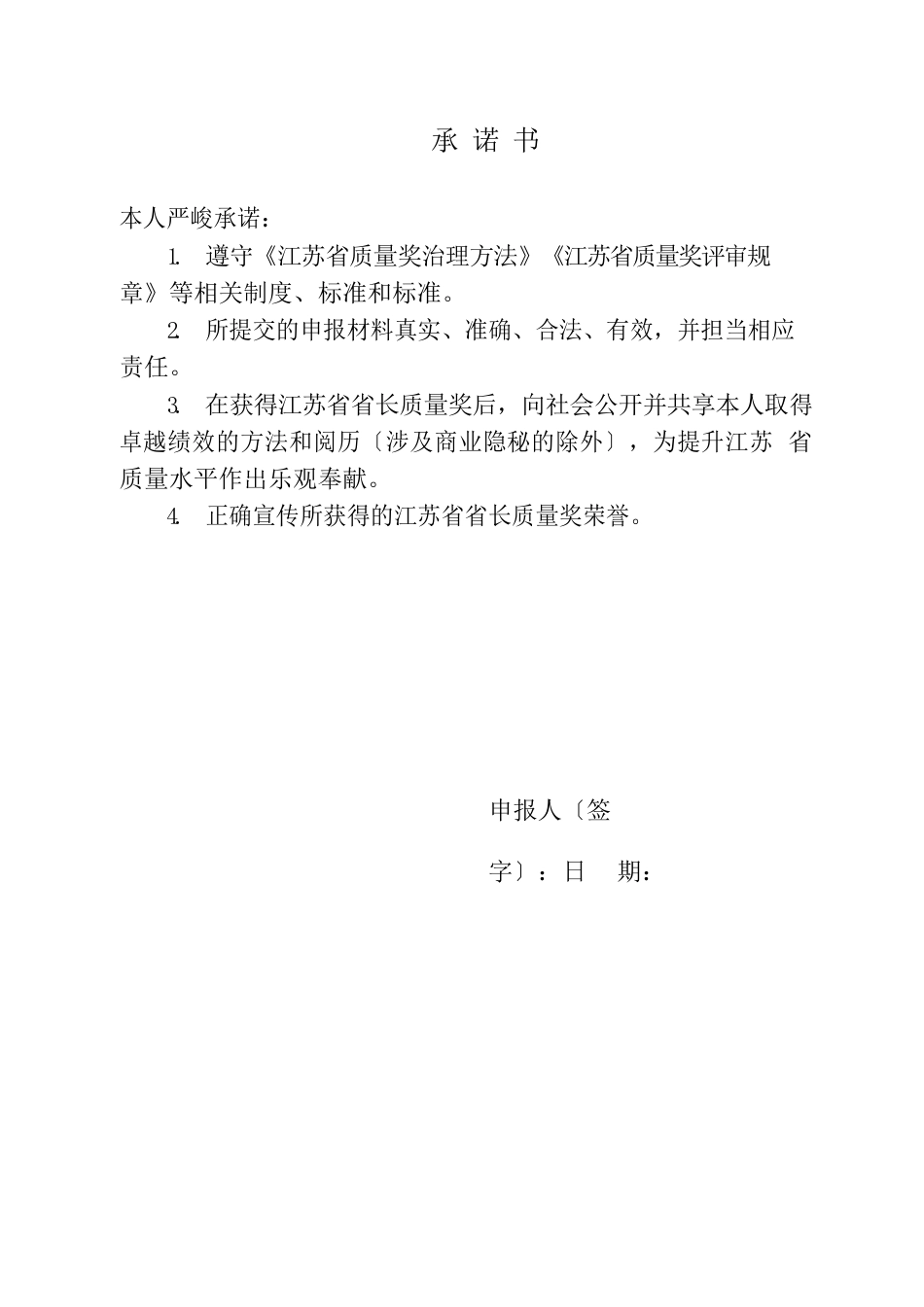 承 诺 书

本人严峻承诺：

1. 遵守《江苏省质量奖治理方法》《江苏省质量奖评审规章》等相关制度、标准和标准。

2. 所提交的申报材料真实、准确、合法、有效，并担当相应责任。

3. 在获得江苏省省长质量奖后，向社会公开并共享本人取得卓越绩效的方法和阅历〔涉及商业隐秘的除外〕，为提升江苏 省质量水平作出乐观奉献。

4. 正确宣传所获得的江苏省省长质量奖荣誉。

申报人〔签

字〕：日 期：